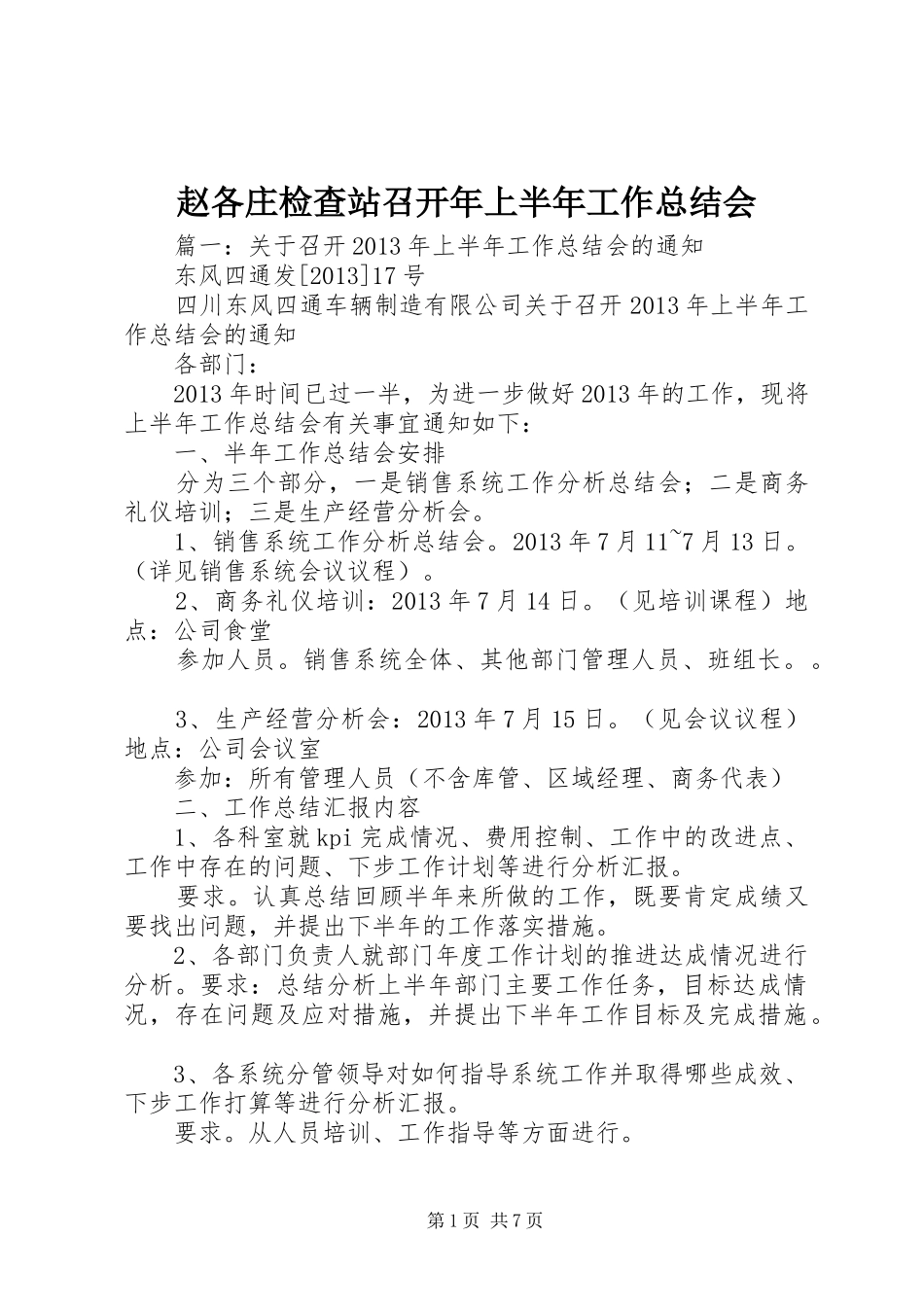 赵各庄检查站召开年上半年工作总结会

篇一：关于召开2013年上半年工作总结会的通知

东风四通发[2013]17号

四川东风四通车辆制造有限公司关于召开2013年上半年工作总结会的通知

各部门：

2013年时间已过一半，为进一步做好2013年的工作，现将上半年工作总结会有关事宜通知如下：

一、半年工作总结会安排

分为三个部分，一是销售系统工作分析总结会；二是商务礼仪培训；三是生产经营分析会。

1、销售系统工作分析总结会。2013年7月11~7月13日。（详见销售系统会议议程）。

2、商务礼仪培训：2013年7月14日。（见培训课程）地点：公司食堂

参加人员。销售系统全体、其他部门管理人员、班组长。。

3、生产经营分析会：2013年7月15日。（见会议议程）地点：公司会议室

参加：所有管理人员（不含库管、区域经理、商务代表）

二、工作总结汇报内容

1、各科室就kpi完成情况、费用控制、工作中的改进点、工作中存在的问题、下步工作计划等进行分析汇报。

要求。认真总结回顾半年来所做的工作，既要肯定成绩又要找出问题，并提出下半年的工作落实措施。

2、各部门负责人就部门年度工作计划的推进达成情况进行分析。要求：总结分析上半年部门主要工作任务，目标达成情况，存在问题及应对措施，并提出下半年工作目标及完成措施。

3、各系统分管领导对如何指导系统工作并取得哪些成效、下步工作打算等进行分析汇报。

要求。从人员培训、工作指导等方面进行。

第1页 共7页